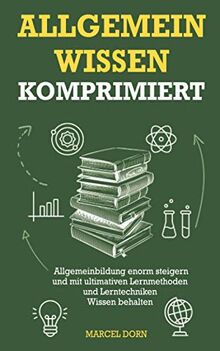 ALLGEMEIN WISSEN KOMPRIMIERT

Allgemeinbildung enorm steigern und mit ultimativen Lernmethoden und Lerntechniken Wissen behalten

MARCEL DORN